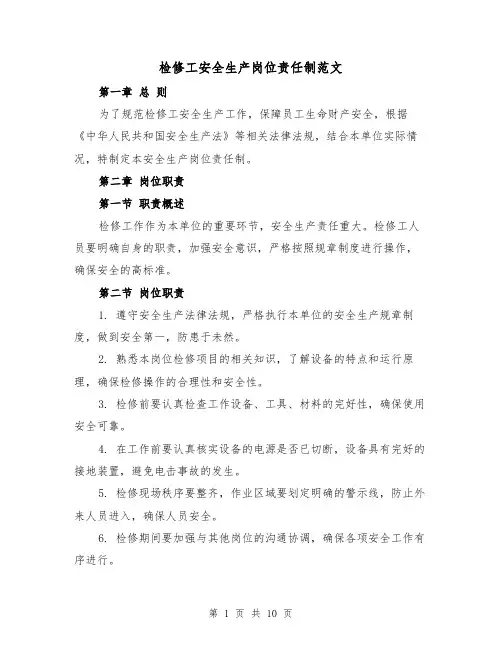 检修工安全生产岗位责任制范文

第一章 总 则

为了规范检修工安全生产工作，保障员工生命财产安全，根据《中华人民共和国安全生产法》等相关法律法规，结合本单位实际情况，特制定本安全生产岗位责任制。

第二章 岗位职责

第一节 职责概述

检修工作作为本单位的重要环节，安全生产责任重大。检修工人员要明确自身的职责，加强安全意识，严格按照规章制度进行操作，确保安全的高标准。

第二节 岗位职责

1. 遵守安全生产法律法规，严格执行本单位的安全生产规章制度，做到安全第一，防患于未然。

2. 熟悉本岗位检修项目的相关知识，了解设备的特点和运行原理，确保检修操作的合理性和安全性。

3. 检修前要认真检查工作设备、工具、材料的完好性，确保使用安全可靠。

4. 在工作前要认真核实设备的电源是否已切断，设备具有完好的接地装置，避免电击事故的发生。

5. 检修现场秩序要整齐，作业区域要划定明确的警示线，防止外来人员进入，确保人员安全。

6. 检修期间要加强与其他岗位的沟通协调，确保各项安全工作有序进行。

第 1 页 共 10 页